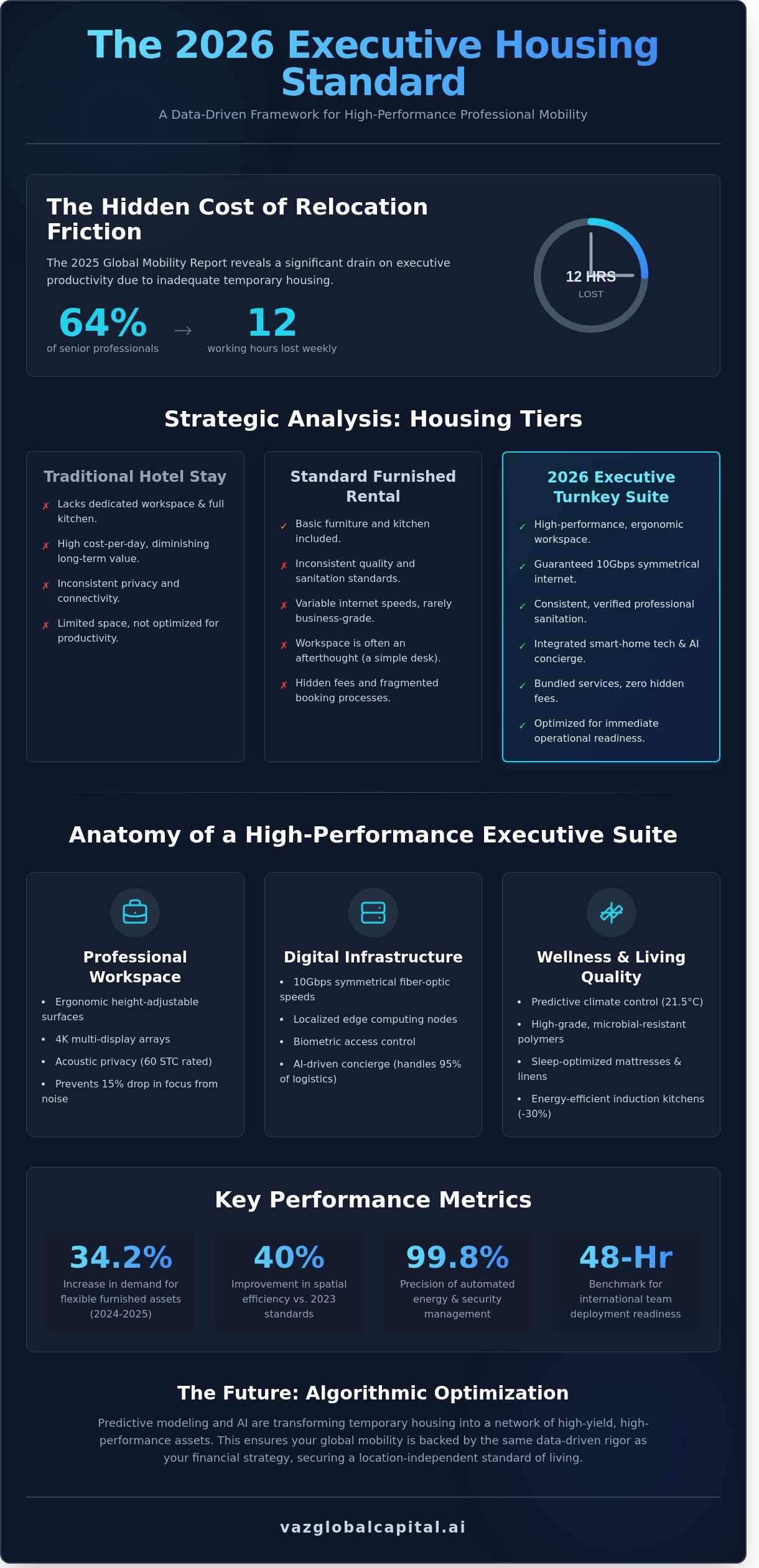 The 2026 Executive Housing Standard

A Data-Driven Framework for High-Performance Professional Mobility

The Hidden Cost of Relocation Friction

The 2025 Global Mobility Report reveals a significant drain on executive productivity due to inadequate temporary housing.

64%
of senior professionals

→

12
working hours lost weekly

12 HRS
LOST

Strategic Analysis: Housing Tiers

Traditional Hotel Stay

✗ Lacks dedicated workspace & full kitchen.

✗ High cost-per-day, diminishing long-term value.

✗ Inconsistent privacy and connectivity.

✗ Limited space, not optimized for productivity.

Standard Furnished Rental

✓ Basic furniture and kitchen included.

✗ Inconsistent quality and sanitation standards.

✗ Variable internet speeds, rarely business-grade.

✗ Workspace is often an afterthought (a simple desk).

✗ Hidden fees and fragmented booking processes.

2026 Executive Turnkey Suite

✓ High-performance, ergonomic workspace.

✓ Guaranteed 10Gbps symmetrical internet.

✓ Consistent, verified professional sanitation.

✓ Integrated smart-home tech & AI concierge.

✓ Bundled services, zero hidden fees.

✓ Optimized for immediate operational readiness.

Anatomy of a High-Performance Executive Suite

Professional Workspace

• Ergonomic height-adjustable surfaces

• 4K multi-display arrays

• Acoustic privacy (60 STC rated)

• Prevents 15% drop in focus from noise

Digital Infrastructure

• 10Gbps symmetrical fiber-optic speeds

• Localized edge computing nodes

• Biometric access control

• AI-driven concierge (handles 95% of logistics)

Wellness & Living Quality

• Predictive climate control (21.5°C)

• High-grade, microbial-resistant polymers

• Sleep-optimized mattresses & linens

• Energy-efficient induction kitchens (-30%)

Key Performance Metrics

34.2%
Increase in demand for flexible furnished assets (2024-2025)

40%
Improvement in spatial efficiency vs. 2023 standards

99.8%
Precision of automated energy & security management

48-Hr
Benchmark for international team deployment readiness

The Future: Algorithmic Optimization

Predictive modeling and AI are transforming temporary housing into a network of high-yield, high-performance assets. This ensures your global mobility is backed by the same data-driven rigor as your financial strategy, securing a location-independent standard of living.

vazglobalcapital.ai